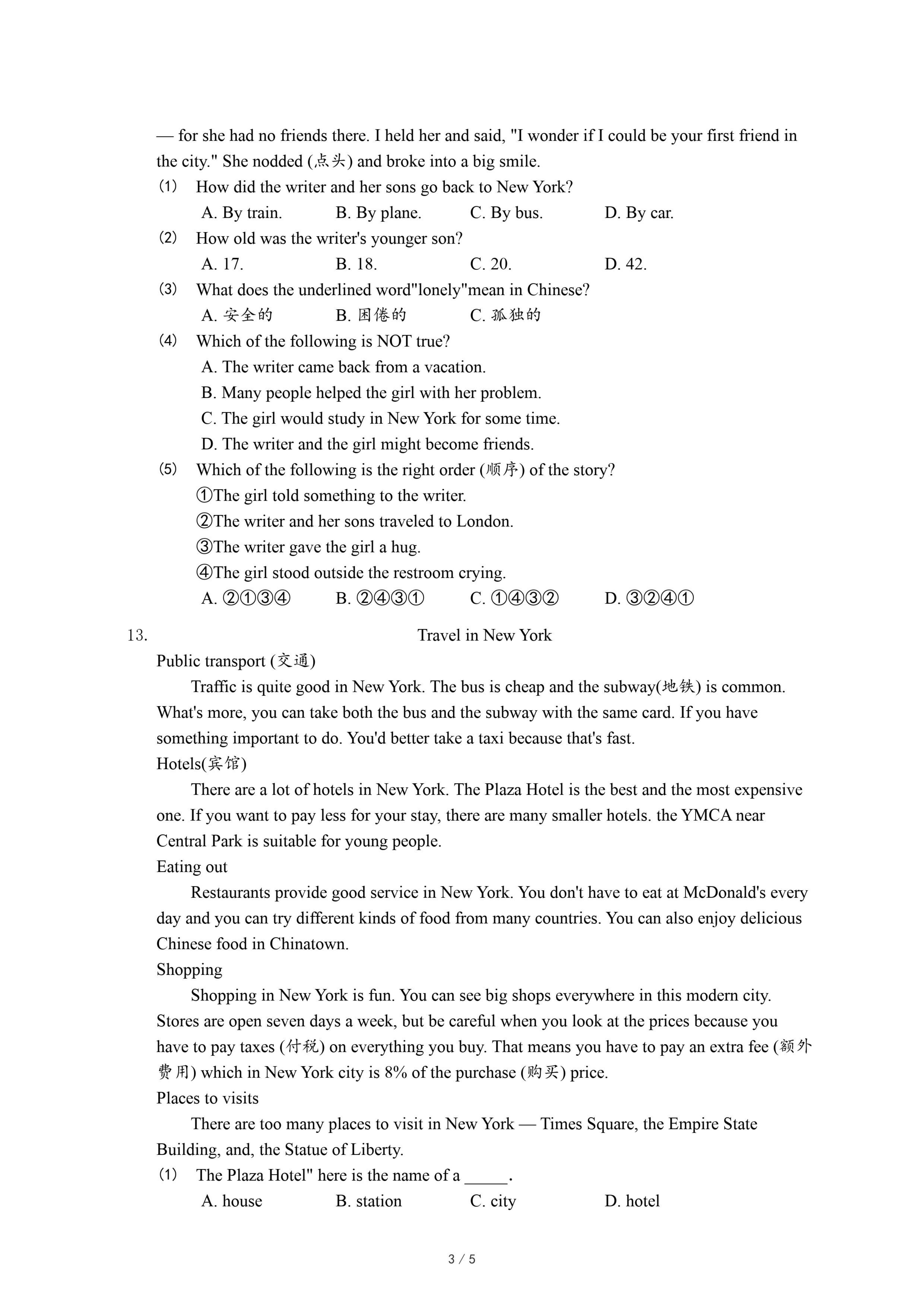 — for she had no friends there. I held her and said, "I wonder if I could be your first friend in the city." She nodded (点头) and broke into a big smile.

(1) How did the writer and her sons go back to New York?
A. By train. B. By plane. C. By bus. D. By car.

(2) How old was the writer's younger son?
A. 17. B. 18. C. 20. D. 42.

(3) What does the underlined word"lonely"mean in Chinese?
A. 安全的 B. 困倦的 C. 孤独的

(4) Which of the following is NOT true?
A. The writer came back from a vacation.
B. Many people helped the girl with her problem.
C. The girl would study in New York for some time.
D. The writer and the girl might become friends.

(5) Which of the following is the right order (顺序) of the story?
①The girl told something to the writer.
②The writer and her sons traveled to London.
③The writer gave the girl a hug.
④The girl stood outside the restroom crying.
A. ②①③④ B. ②④③① C. ①④③② D. ③②④①

13. Travel in New York

Public transport (交通)

Traffic is quite good in New York. The bus is cheap and the subway(地铁) is common. What's more, you can take both the bus and the subway with the same card. If you have something important to do. You'd better take a taxi because that's fast.

Hotels(宾馆)

There are a lot of hotels in New York. The Plaza Hotel is the best and the most expensive one. If you want to pay less for your stay, there are many smaller hotels. the YMCA near Central Park is suitable for young people.

Eating out

Restaurants provide good service in New York. You don't have to eat at McDonald's every day and you can try different kinds of food from many countries. You can also enjoy delicious Chinese food in Chinatown.

Shopping

Shopping in New York is fun. You can see big shops everywhere in this modern city. Stores are open seven days a week, but be careful when you look at the prices because you have to pay taxes (付税) on everything you buy. That means you have to pay an extra fee (额外费用) which in New York city is 8% of the purchase (购买) price.

Places to visits

There are too many places to visit in New York — Times Square, the Empire State Building, and, the Statue of Liberty.

(1) The Plaza Hotel" here is the name of a _____.
A. house B. station C. city D. hotel

3 / 5